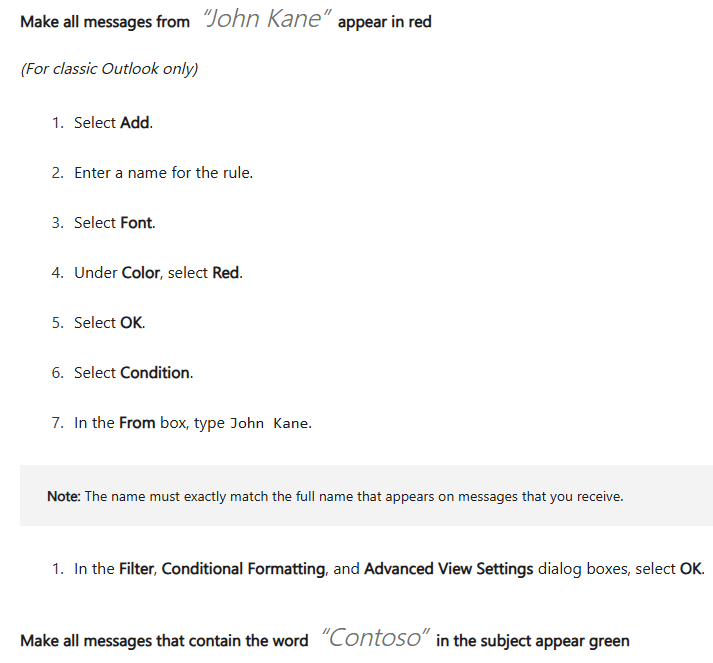 Make all messages from "John Kane" appear in red

(For classic Outlook only)

1. Select Add.

2. Enter a name for the rule.

3. Select Font.

4. Under Color, select Red.

5. Select OK.

6. Select Condition.

7. In the From box, type John Kane.

Note: The name must exactly match the full name that appears on messages that you receive.

1. In the Filter, Conditional Formatting, and Advanced View Settings dialog boxes, select OK.

Make all messages that contain the word "Contoso" in the subject appear green